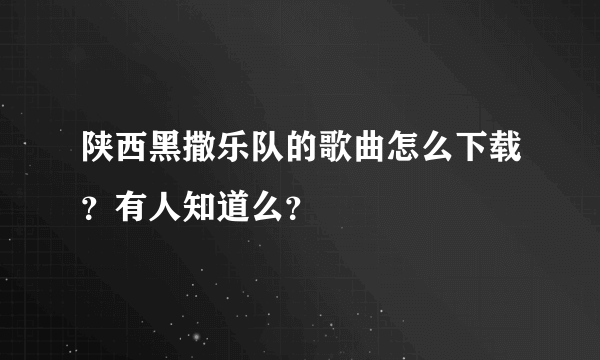 陕西黑撒乐队的歌曲怎么下载？有人知道么?